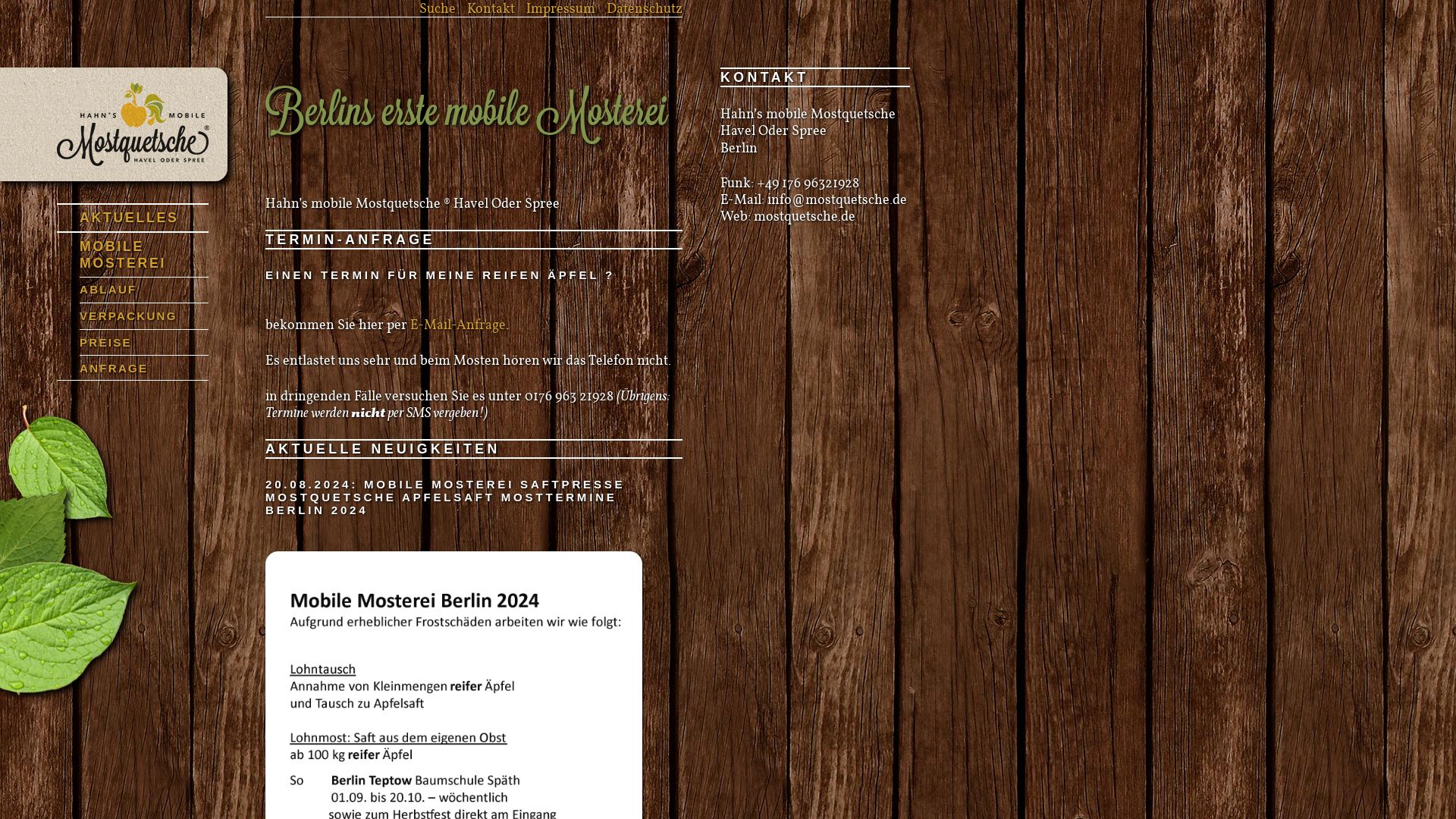 Suche Kontakt Impressum Datenschutz

HAHN'S MOBILE
Mostquetsche®
HAVEL ODER SPREE

AKTUELLES
MOBILE MOSTEREI
ABLAUF
VERPACKUNG
PREISE
ANFRAGE

Berlins erste mobile Mosterei

Hahn's mobile Mostquetsche ® Havel Oder Spree

TERMIN-ANFRAGE

EINEN TERMIN FÜR MEINE REIFEN ÄPFEL ?

bekommen Sie hier per E-Mail-Anfrage.

Es entlastet uns sehr und beim Mosten hören wir das Telefon nicht.

in dringenden Fälle versuchen Sie es unter 0176 963 21928 (Übrigens: Termine werden nicht per SMS vergeben!)

AKTUELLE NEUIGKEITEN

20.08.2024: MOBILE MOSTEREI SAFTPRESSE MOSTQUETSCHE APFELSAFT MOSTTERMINE BERLIN 2024

Mobile Mosterei Berlin 2024
Aufgrund erheblicher Frostschäden arbeiten wir wie folgt:

Lohntausch
Annahme von Kleinmengen reifer Äpfel
und Tausch zu Apfelsaft

Lohnmost: Saft aus dem eigenen Obst
ab 100 kg reifer Äpfel

So Berlin Teptow Baumschule Späth
01.09. bis 20.10. – wöchentlich
sowie zum Herbstfest direkt am Eingang

KONTAKT

Hahn's mobile Mostquetsche
Havel Oder Spree
Berlin

Funk: +49 176 96321928
E-Mail: info@mostquetsche.de
Web: mostquetsche.de